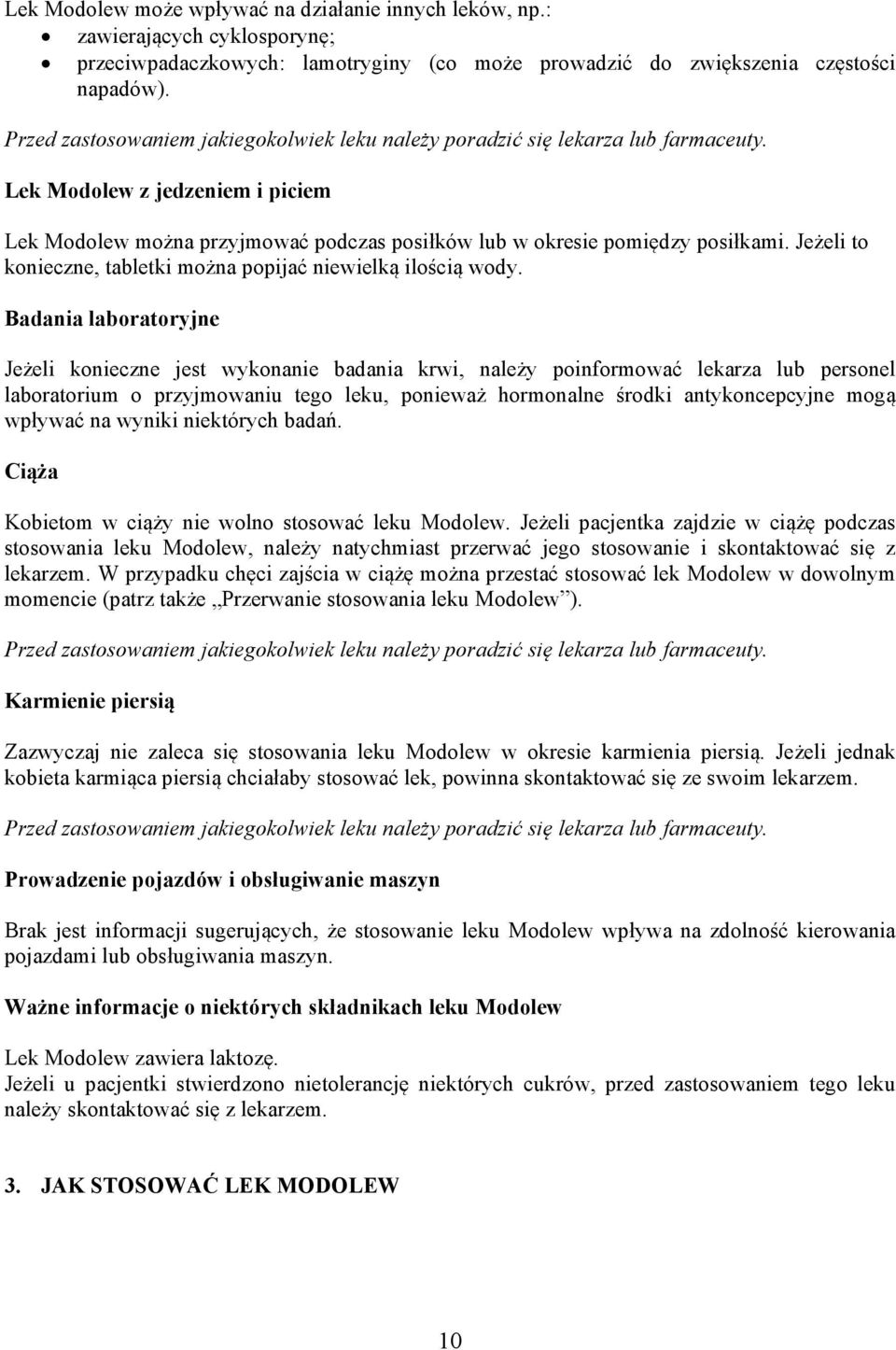 Lek Modolew może wpływać na działanie innych leków, np.:
• zawierających cyklosporynę;
• przeciwpadaczkowych: lamotryginy (co może prowadzić do zwiększenia częstości napadów).

Przed zastosowaniem jakiegokolwiek leku należy poradzić się lekarza lub farmaceuty.

Lek Modolew z jedzeniem i piciem

Lek Modolew można przyjmować podczas posiłków lub w okresie pomiędzy posiłkami. Jeżeli to konieczne, tabletki można popijać niewielką ilością wody.

Badania laboratoryjne

Jeżeli konieczne jest wykonanie badania krwi, należy poinformować lekarza lub personel laboratorium o przyjmowaniu tego leku, ponieważ hormonalne środki antykoncepcyjne mogą wpływać na wyniki niektórych badań.

Ciąża

Kobietom w ciąży nie wolno stosować leku Modolew. Jeżeli pacjentka zajdzie w ciążę podczas stosowania leku Modolew, należy natychmiast przerwać jego stosowanie i skontaktować się z lekarzem. W przypadku chęci zajścia w ciążę można przestać stosować lek Modolew w dowolnym momencie (patrz także „Przerwanie stosowania leku Modolew”).

Przed zastosowaniem jakiegokolwiek leku należy poradzić się lekarza lub farmaceuty.

Karmienie piersią

Zazwyczaj nie zaleca się stosowania leku Modolew w okresie karmienia piersią. Jeżeli jednak kobieta karmiąca piersią chciałaby stosować lek, powinna skontaktować się ze swoim lekarzem.

Przed zastosowaniem jakiegokolwiek leku należy poradzić się lekarza lub farmaceuty.

Prowadzenie pojazdów i obsługiwanie maszyn

Brak jest informacji sugerujących, że stosowanie leku Modolew wpływa na zdolność kierowania pojazdami lub obsługiwania maszyn.

Ważne informacje o niektórych składnikach leku Modolew

Lek Modolew zawiera laktozę.
Jeżeli u pacjentki stwierdzono nietolerancję niektórych cukrów, przed zastosowaniem tego leku należy skontaktować się z lekarzem.

3. JAK STOSOWAĆ LEK MODOLEW

10